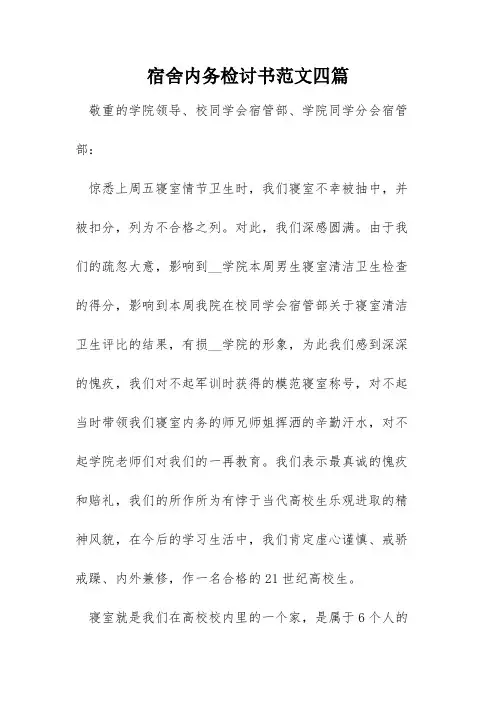 宿舍内务检讨书范文四篇

敬重的学院领导、校同学会宿管部、学院同学分会宿管部：

惊悉上周五寝室情节卫生时，我们寝室不幸被抽中，并被扣分，列为不合格之列。对此，我们深感圆满。由于我们的疏忽大意，影响到__学院本周男生寝室清洁卫生检查的得分，影响到本周我院在校同学会宿管部关于寝室清洁卫生评比的结果，有损__学院的形象，为此我们感到深深的愧疚，我们对不起军训时获得的模范寝室称号，对不起当时带领我们寝室内务的师兄师姐挥洒的辛勤汗水，对不起学院老师们对我们的一再教育。我们表示最真诚的愧疚和赔礼，我们的所作所为有悖于当代高校生乐观进取的精神风貌，在今后的学习生活中，我们肯定虚心谨慎、戒骄戒躁、内外兼修，作一名合格的21世纪高校生。

寝室就是我们在高校校内里的一个家，是属于6个人的